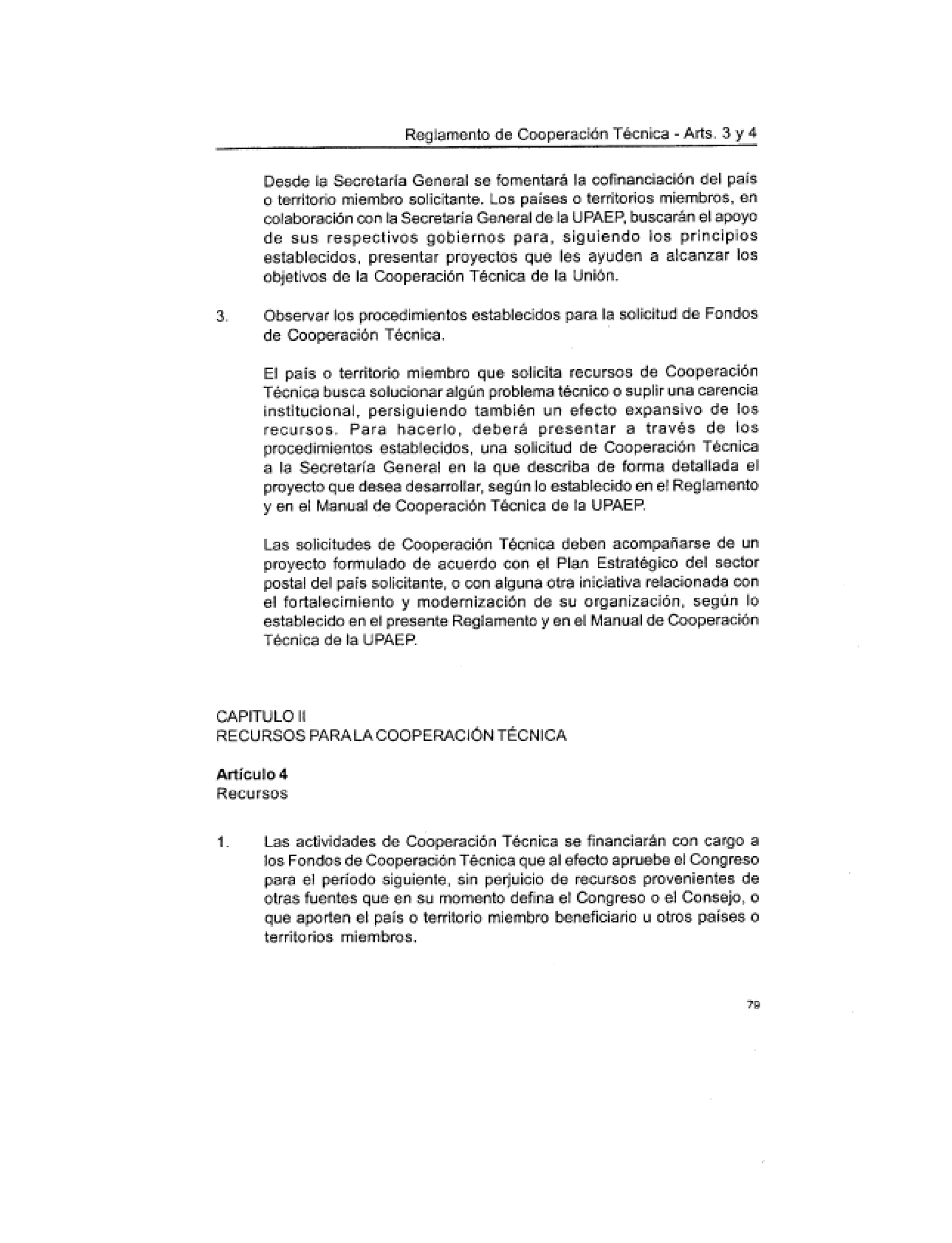 Reglamento de Cooperación Técnica - Arts. 3 y 4

Desde la Secretaría General se fomentará la cofinanciación del país o territorio miembro solicitante. Los países o territorios miembros, en colaboración con la Secretaría General de la UPAEP, buscarán el apoyo de sus respectivos gobiernos para, siguiendo los principios establecidos, presentar proyectos que les ayuden a alcanzar los objetivos de la Cooperación Técnica de la Unión.

3. Observar los procedimientos establecidos para la solicitud de Fondos de Cooperación Técnica.

El país o territorio miembro que solicita recursos de Cooperación Técnica busca solucionar algún problema técnico o suplir una carencia institucional, persiguiendo también un efecto expansivo de los recursos. Para hacerlo, deberá presentar a través de los procedimientos establecidos, una solicitud de Cooperación Técnica a la Secretaría General en la que describa de forma detallada el proyecto que desea desarrollar, según lo establecido en el Reglamento y en el Manual de Cooperación Técnica de la UPAEP.

Las solicitudes de Cooperación Técnica deben acompañarse de un proyecto formulado de acuerdo con el Plan Estratégico del sector postal del país solicitante, o con alguna otra iniciativa relacionada con el fortalecimiento y modernización de su organización, según lo establecido en el presente Reglamento y en el Manual de Cooperación Técnica de la UPAEP.

CAPITULO II
RECURSOS PARA LA COOPERACIÓN TÉCNICA

**Artículo 4**
Recursos

1. Las actividades de Cooperación Técnica se financiarán con cargo a los Fondos de Cooperación Técnica que al efecto apruebe el Congreso para el período siguiente, sin perjuicio de recursos provenientes de otras fuentes que en su momento defina el Congreso o el Consejo, o que aporten el país o territorio miembro beneficiario u otros países o territorios miembros.

79